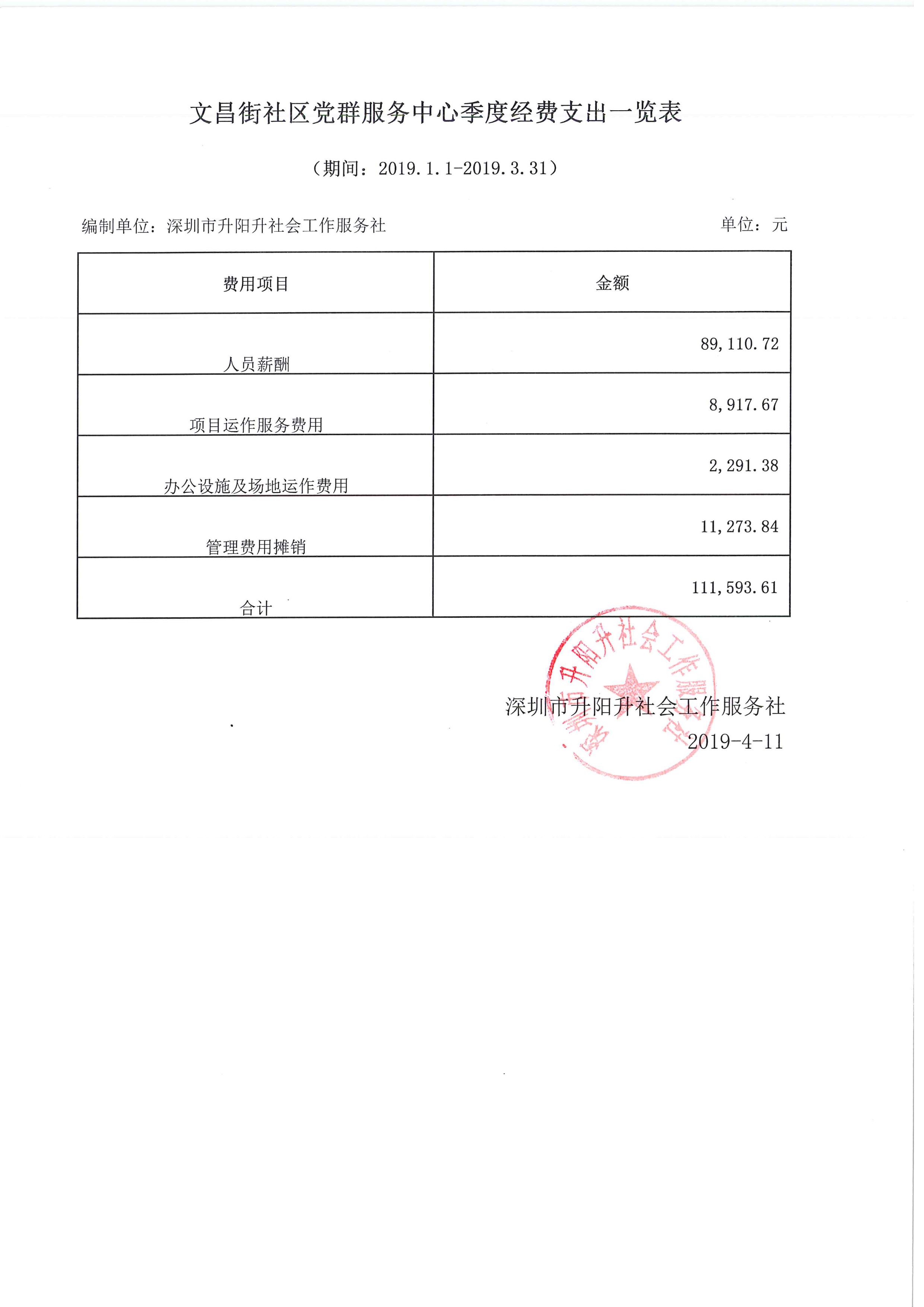 文昌街社区党群服务中心季度经费支出一览表

（期间：2019.1.1-2019.3.31）

编制单位：深圳市升阳升社会工作服务社　　　　单位：元

| 费用项目 | 金额 |
|---|---|
| 人员薪酬 | 89,110.72 |
| 项目运作服务费用 | 8,917.67 |
| 办公设施及场地运作费用 | 2,291.38 |
| 管理费用摊销 | 11,273.84 |
| 合计 | 111,593.61 |

深圳市升阳升社会工作服务社

深圳市升阳升社会工作服务社
2019-4-11